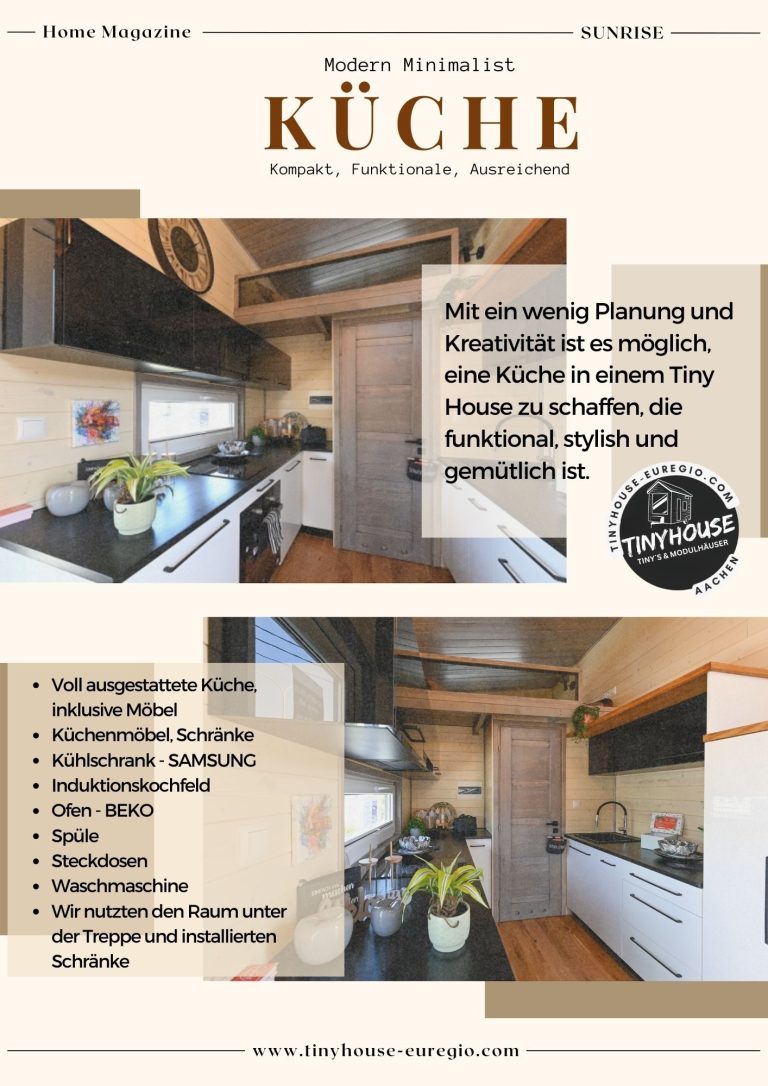 Home Magazine

SUNRISE

Modern Minimalist

KÜCHE

Kompakt, Funktionale, Ausreichend

Mit ein wenig Planung und Kreativität ist es möglich, eine Küche in einem Tiny House zu schaffen, die funktional, stylish und gemütlich ist.

TINYHOUSE-EUREGIO.COM
TINYHOUSE
TINY'S & MODULHÄUSER
AACHEN

- Voll ausgestattete Küche, inklusive Möbel
- Küchenmöbel, Schränke
- Kühlschrank - SAMSUNG
- Induktionskochfeld
- Ofen - BEKO
- Spüle
- Steckdosen
- Waschmaschine
- Wir nutzten den Raum unter der Treppe und installierten Schränke

www.tinyhouse-euregio.com